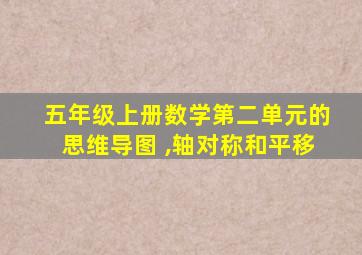 五年级上册数学第二单元的思维导图 ,轴对称和平移